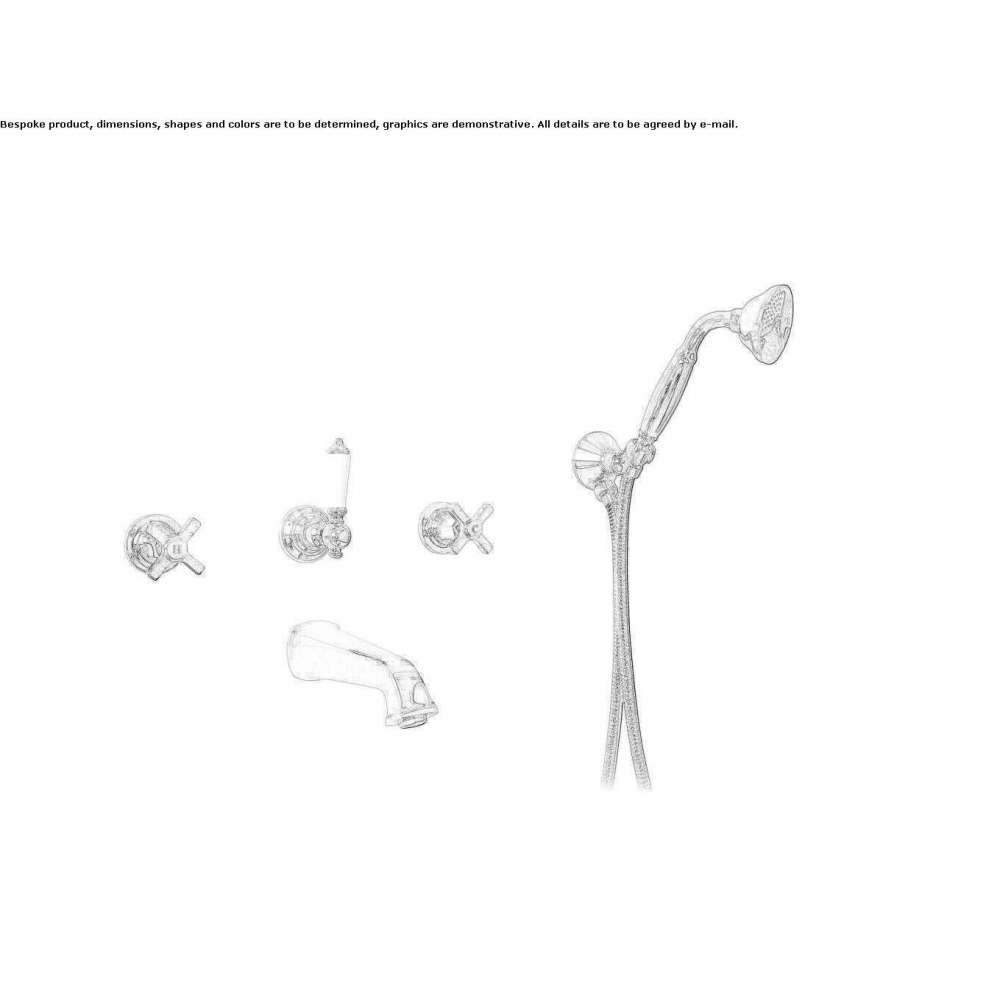 Bespoke product, dimensions, shapes and colors are to be determined, graphics are demonstrative. All details are to be agreed by e-mail.